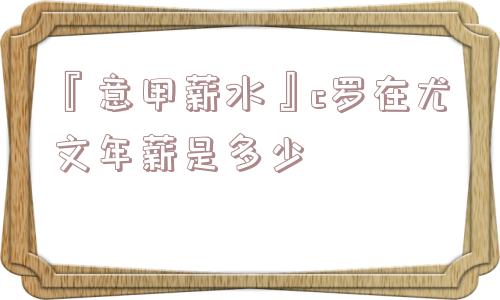 『意甲薪水』c罗在尤文年薪是多少